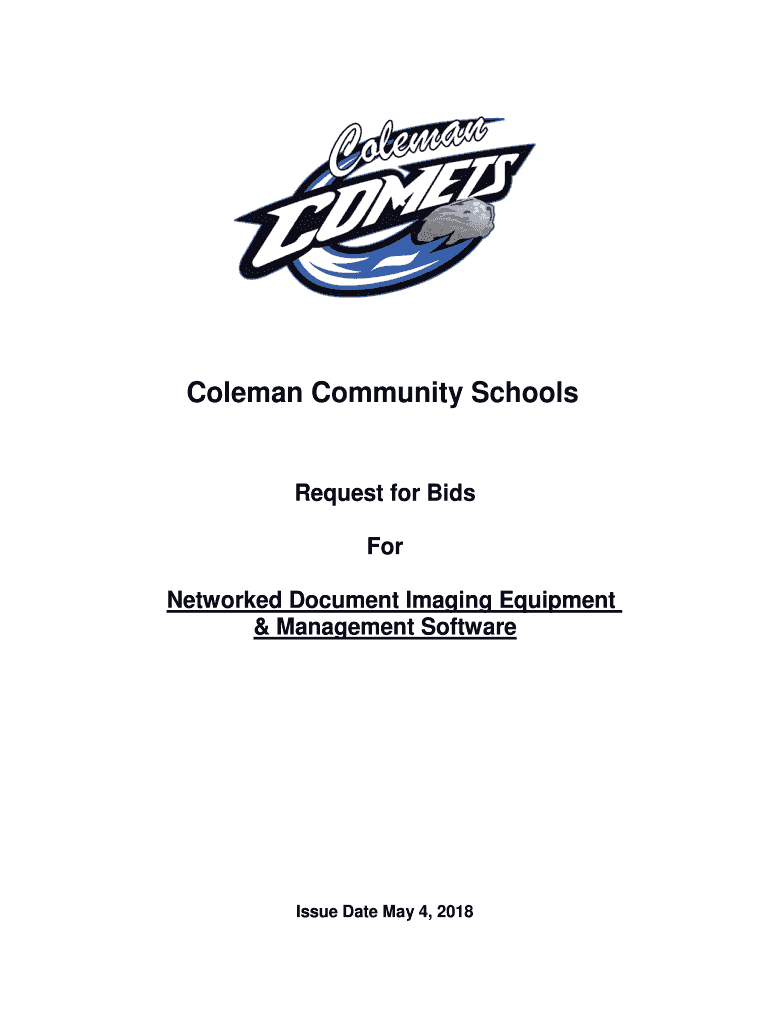 Coleman
COMETS

Coleman Community Schools

Request for Bids

For

Networked Document Imaging Equipment & Management Software

Issue Date May 4, 2018